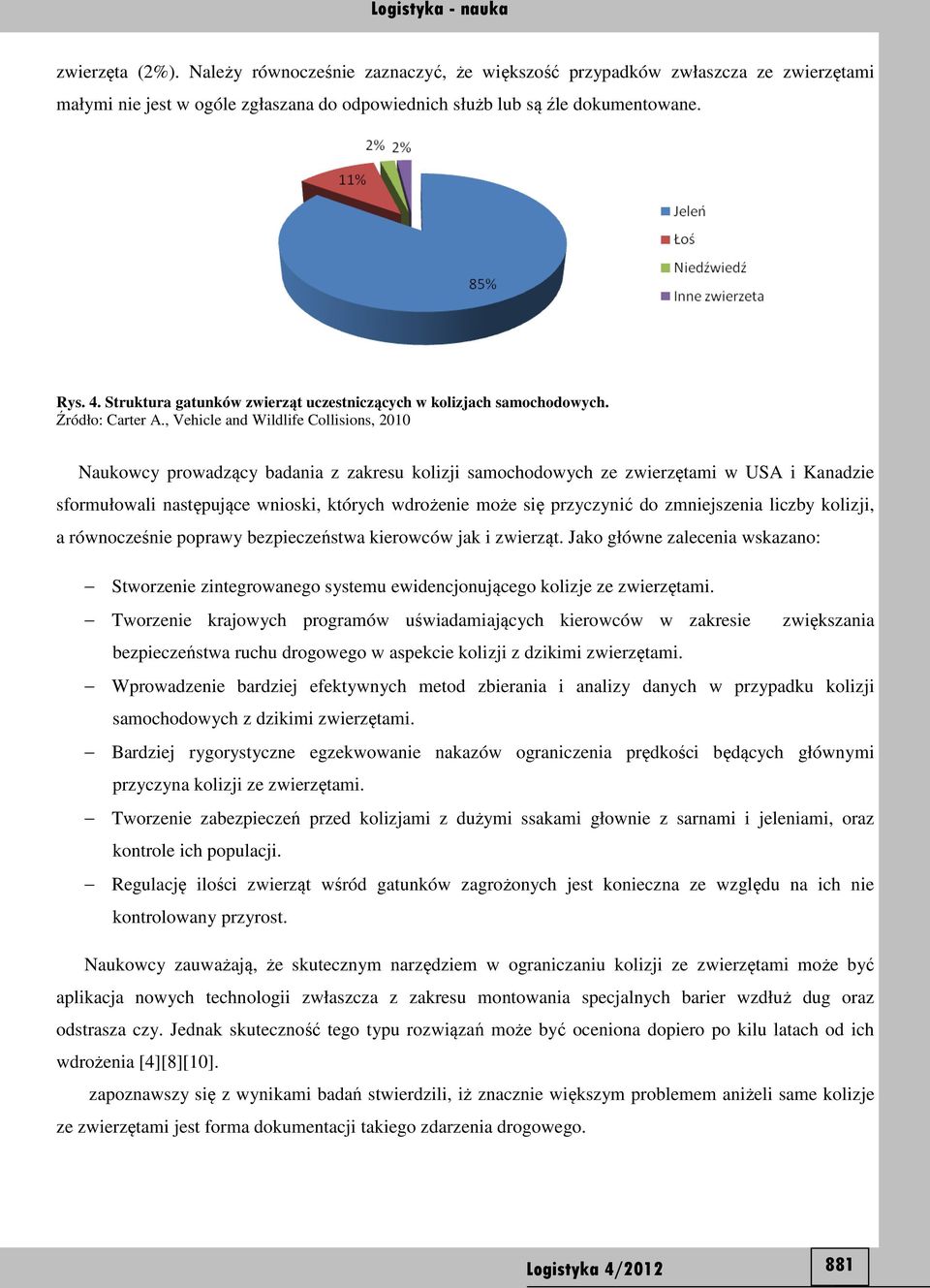 Logistyka - nauka

zwierzęta (2%). Należy równocześnie zaznaczyć, że większość przypadków zwłaszcza ze zwierzętami małymi nie jest w ogóle zgłaszana do odpowiednich służb lub są źle dokumentowane.

2% 2%
11%
85%

Jeleń
Łoś
Niedźwiedź
Inne zwierzeta

Rys. 4. Struktura gatunków zwierząt uczestniczących w kolizjach samochodowych.
Źródło: Carter A., Vehicle and Wildlife Collisions, 2010

Naukowcy prowadzący badania z zakresu kolizji samochodowych ze zwierzętami w USA i Kanadzie sformułowali następujące wnioski, których wdrożenie może się przyczynić do zmniejszenia liczby kolizji, a równocześnie poprawy bezpieczeństwa kierowców jak i zwierząt. Jako główne zalecenia wskazano:

– Stworzenie zintegrowanego systemu ewidencjonującego kolizje ze zwierzętami.
– Tworzenie krajowych programów uświadamiających kierowców w zakresie zwiększania bezpieczeństwa ruchu drogowego w aspekcie kolizji z dzikimi zwierzętami.
– Wprowadzenie bardziej efektywnych metod zbierania i analizy danych w przypadku kolizji samochodowych z dzikimi zwierzętami.
– Bardziej rygorystyczne egzekwowanie nakazów ograniczenia prędkości będących głównymi przyczyna kolizji ze zwierzętami.
– Tworzenie zabezpieczeń przed kolizjami z dużymi ssakami głownie z sarnami i jeleniami, oraz kontrole ich populacji.
– Regulację ilości zwierząt wśród gatunków zagrożonych jest konieczna ze względu na ich nie kontrolowany przyrost.

Naukowcy zauważają, że skutecznym narzędziem w ograniczaniu kolizji ze zwierzętami może być aplikacja nowych technologii zwłaszcza z zakresu montowania specjalnych barier wzdłuż dug oraz odstrasza czy. Jednak skuteczność tego typu rozwiązań może być oceniona dopiero po kilu latach od ich wdrożenia [4][8][10].

zapoznawszy się z wynikami badań stwierdzili, iż znacznie większym problemem aniżeli same kolizje ze zwierzętami jest forma dokumentacji takiego zdarzenia drogowego.

Logistyka 4/2012 881